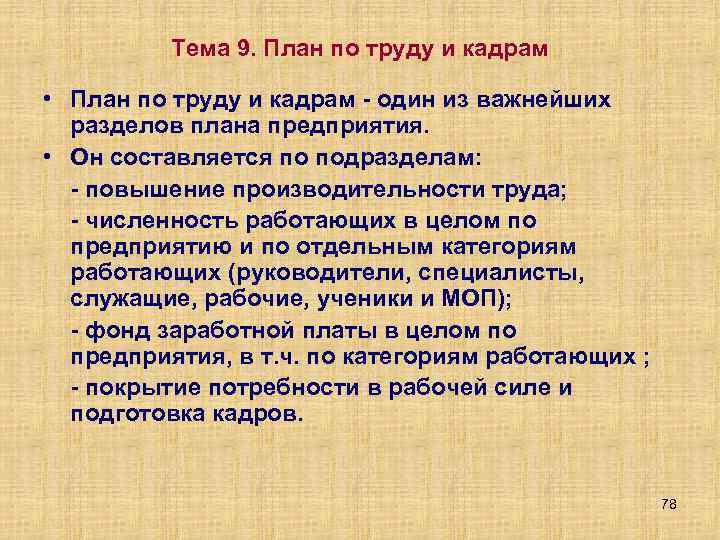 Тема 9. План по труду и кадрам

• План по труду и кадрам - один из важнейших разделов плана предприятия.

• Он составляется по подразделам:

- повышение производительности труда;

- численность работающих в целом по предприятию и по отдельным категориям работающих (руководители, специалисты, служащие, рабочие, ученики и МОП);

- фонд заработной платы в целом по предприятия, в т.ч. по категориям работающих ;

- покрытие потребности в рабочей силе и подготовка кадров.

78